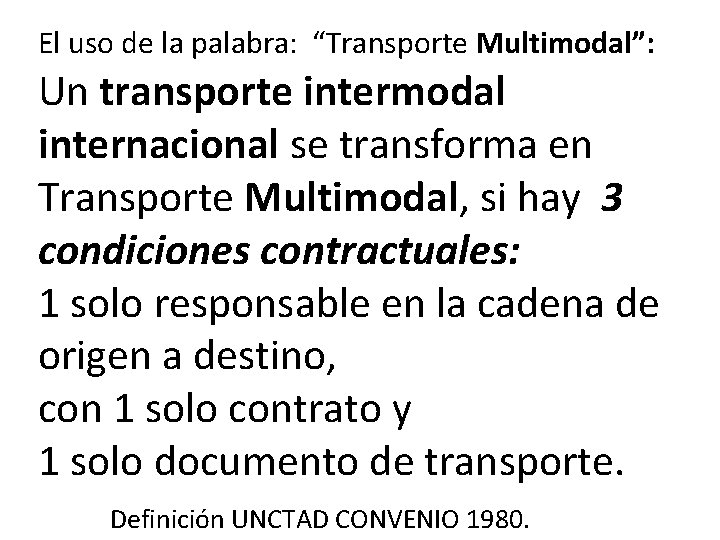 El uso de la palabra: “Transporte Multimodal”:

Un transporte intermodal internacional se transforma en Transporte Multimodal, si hay 3 condiciones contractuales:
1 solo responsable en la cadena de origen a destino,
con 1 solo contrato y
1 solo documento de transporte.

Definición UNCTAD CONVENIO 1980.